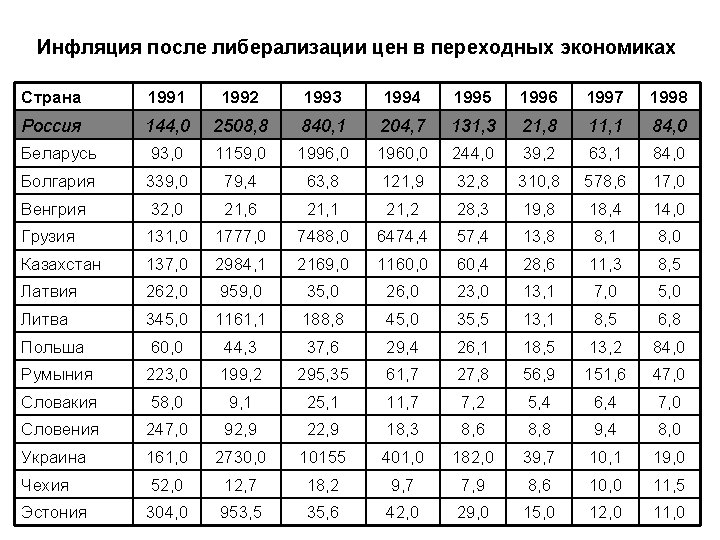 Инфляция после либерализации цен в переходных экономиках

| Страна | 1991 | 1992 | 1993 | 1994 | 1995 | 1996 | 1997 | 1998 |
|---|---|---|---|---|---|---|---|---|
| Россия | 144,0 | 2508,8 | 840,1 | 204,7 | 131,3 | 21,8 | 11,1 | 84,0 |
| Беларусь | 93,0 | 1159,0 | 1996,0 | 1960,0 | 244,0 | 39,2 | 63,1 | 84,0 |
| Болгария | 339,0 | 79,4 | 63,8 | 121,9 | 32,8 | 310,8 | 578,6 | 17,0 |
| Венгрия | 32,0 | 21,6 | 21,1 | 21,2 | 28,3 | 19,8 | 18,4 | 14,0 |
| Грузия | 131,0 | 1777,0 | 7488,0 | 6474,4 | 57,4 | 13,8 | 8,1 | 8,0 |
| Казахстан | 137,0 | 2984,1 | 2169,0 | 1160,0 | 60,4 | 28,6 | 11,3 | 8,5 |
| Латвия | 262,0 | 959,0 | 35,0 | 26,0 | 23,0 | 13,1 | 7,0 | 5,0 |
| Литва | 345,0 | 1161,1 | 188,8 | 45,0 | 35,5 | 13,1 | 8,5 | 6,8 |
| Польша | 60,0 | 44,3 | 37,6 | 29,4 | 26,1 | 18,5 | 13,2 | 84,0 |
| Румыния | 223,0 | 199,2 | 295,35 | 61,7 | 27,8 | 56,9 | 151,6 | 47,0 |
| Словакия | 58,0 | 9,1 | 25,1 | 11,7 | 7,2 | 5,4 | 6,4 | 7,0 |
| Словения | 247,0 | 92,9 | 22,9 | 18,3 | 8,6 | 8,8 | 9,4 | 8,0 |
| Украина | 161,0 | 2730,0 | 10155 | 401,0 | 182,0 | 39,7 | 10,1 | 19,0 |
| Чехия | 52,0 | 12,7 | 18,2 | 9,7 | 7,9 | 8,6 | 10,0 | 11,5 |
| Эстония | 304,0 | 953,5 | 35,6 | 42,0 | 29,0 | 15,0 | 12,0 | 11,0 |